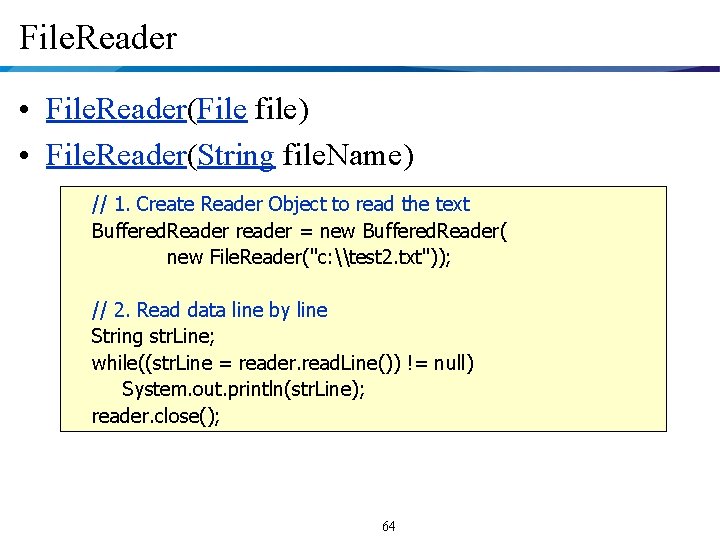 FileReader

• FileReader(File file)
• FileReader(String fileName)

// 1. Create Reader Object to read the text
BufferedReader reader = new BufferedReader(
new FileReader("c:\\test2.txt"));

// 2. Read data line by line
String strLine;
while((strLine = reader.readLine()) != null)
System.out.println(strLine);
reader.close();

64